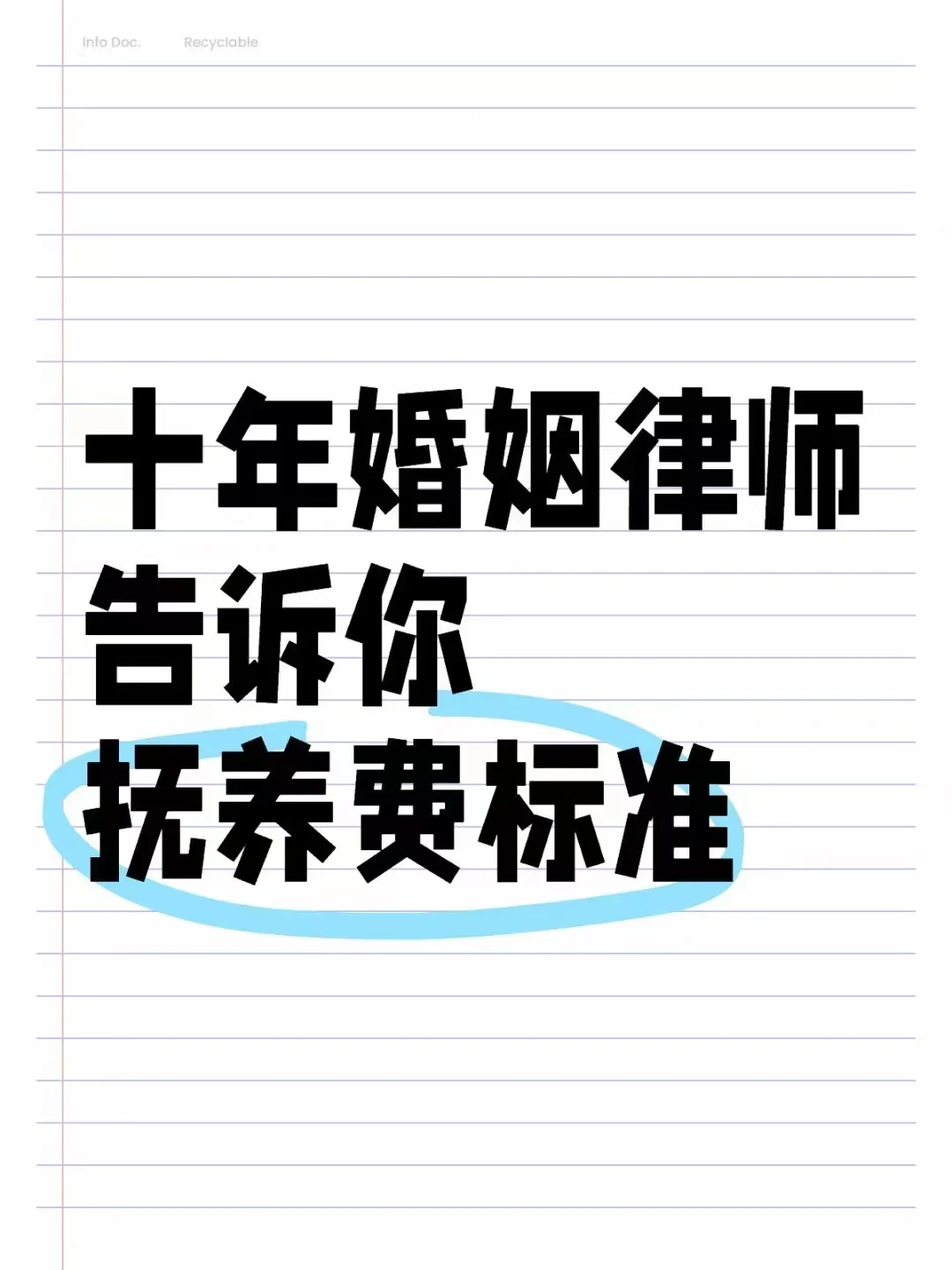 Info Doc. Recyclable

十年婚姻律师
告诉你
抚养费标准